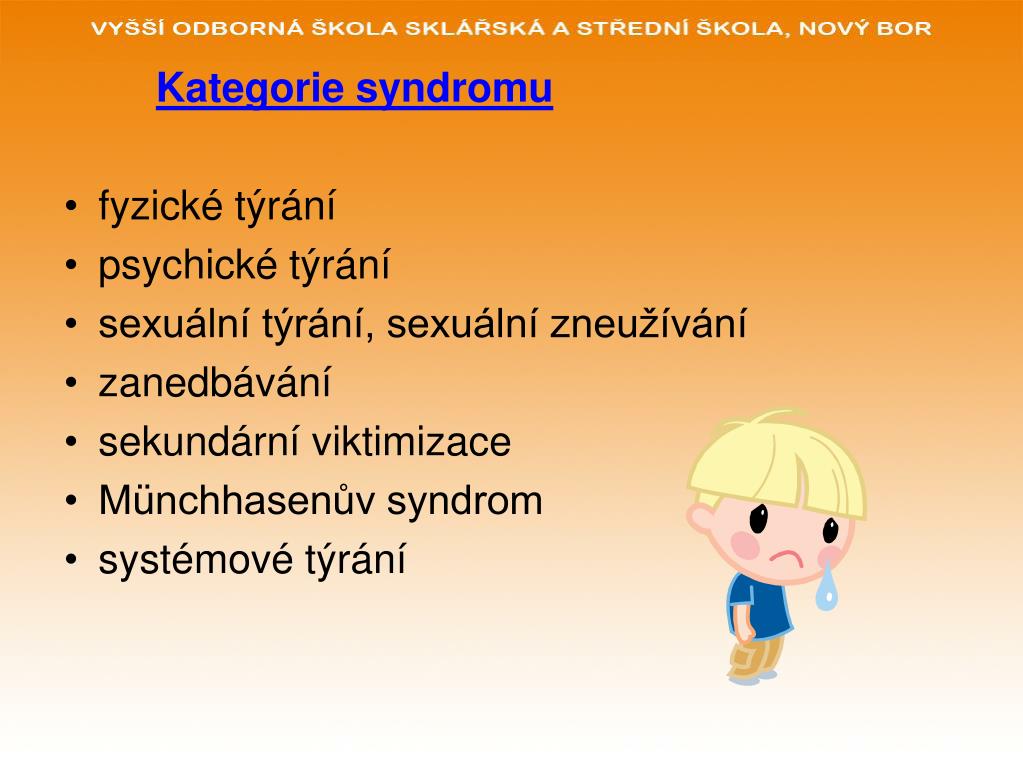 VYŠŠÍ ODBORNÁ ŠKOLA SKLÁŘSKÁ A STŘEDNÍ ŠKOLA, NOVÝ BOR

Kategorie syndromu

• fyzické týrání
• psychické týrání
• sexuální týrání, sexuální zneužívání
• zanedbávání
• sekundární viktimizace
• Münchhasenův syndrom
• systémové týrání